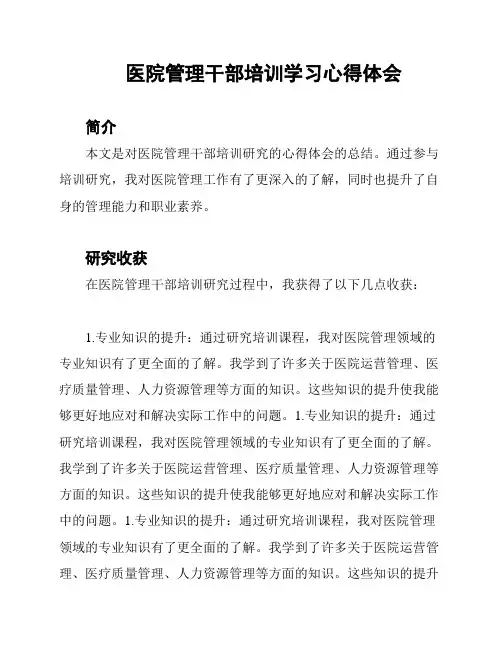 医院管理干部培训学习心得体会

简介

本文是对医院管理干部培训研究的心得体会的总结。通过参与培训研究，我对医院管理工作有了更深入的了解，同时也提升了自身的管理能力和职业素养。

研究收获

在医院管理干部培训研究过程中，我获得了以下几点收获：

1.专业知识的提升：通过研究培训课程，我对医院管理领域的专业知识有了更全面的了解。我学到了许多关于医院运营管理、医疗质量管理、人力资源管理等方面的知识。这些知识的提升使我能够更好地应对和解决实际工作中的问题。1.专业知识的提升：通过研究培训课程，我对医院管理领域的专业知识有了更全面的了解。我学到了许多关于医院运营管理、医疗质量管理、人力资源管理等方面的知识。这些知识的提升使我能够更好地应对和解决实际工作中的问题。1.专业知识的提升：通过研究培训课程，我对医院管理领域的专业知识有了更全面的了解。我学到了许多关于医院运营管理、医疗质量管理、人力资源管理等方面的知识。这些知识的提升